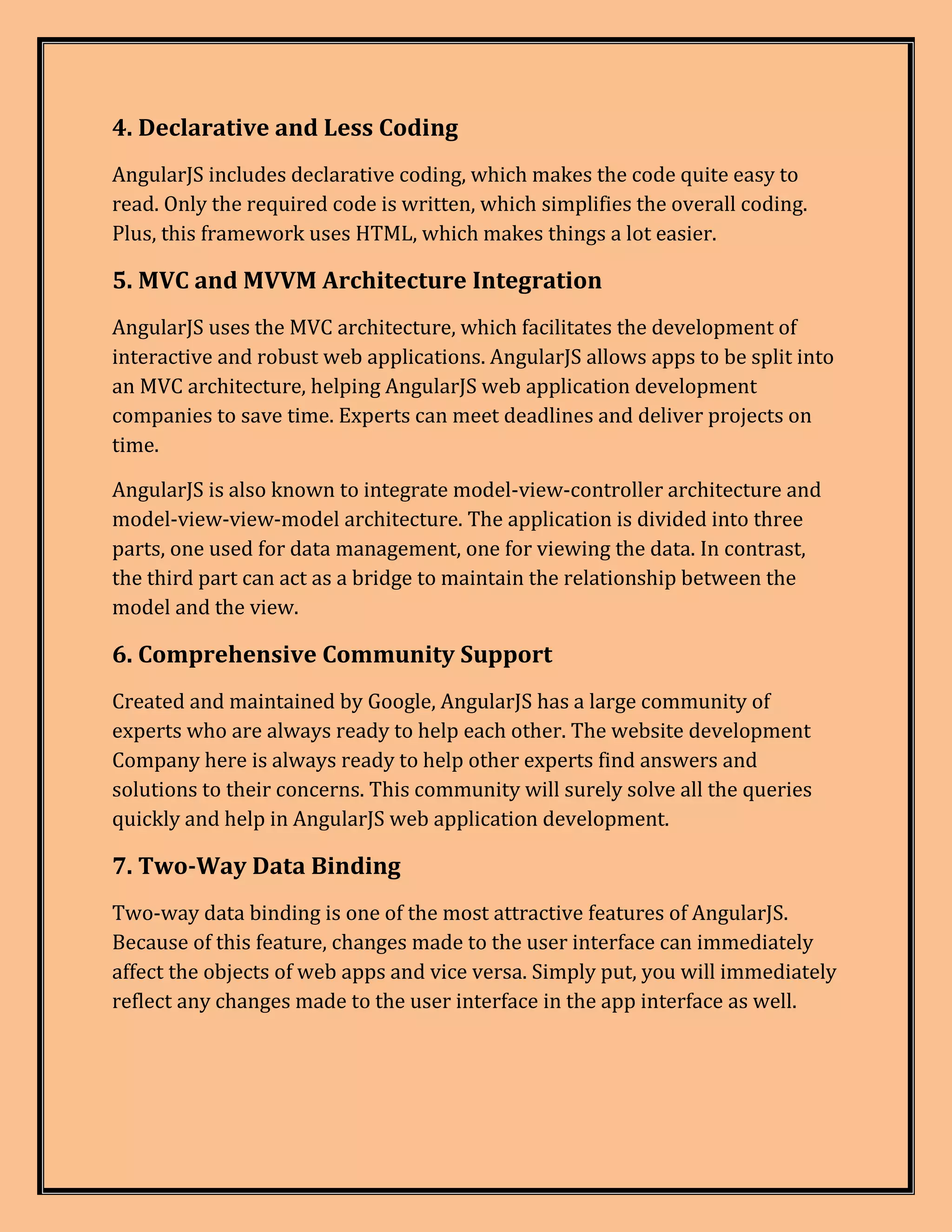 4. Declarative and Less Coding

AngularJS includes declarative coding, which makes the code quite easy to read. Only the required code is written, which simplifies the overall coding. Plus, this framework uses HTML, which makes things a lot easier.

5. MVC and MVVM Architecture Integration

AngularJS uses the MVC architecture, which facilitates the development of interactive and robust web applications. AngularJS allows apps to be split into an MVC architecture, helping AngularJS web application development companies to save time. Experts can meet deadlines and deliver projects on time.

AngularJS is also known to integrate model-view-controller architecture and model-view-view-model architecture. The application is divided into three parts, one used for data management, one for viewing the data. In contrast, the third part can act as a bridge to maintain the relationship between the model and the view.

6. Comprehensive Community Support

Created and maintained by Google, AngularJS has a large community of experts who are always ready to help each other. The website development Company here is always ready to help other experts find answers and solutions to their concerns. This community will surely solve all the queries quickly and help in AngularJS web application development.

7. Two-Way Data Binding

Two-way data binding is one of the most attractive features of AngularJS. Because of this feature, changes made to the user interface can immediately affect the objects of web apps and vice versa. Simply put, you will immediately reflect any changes made to the user interface in the app interface as well.